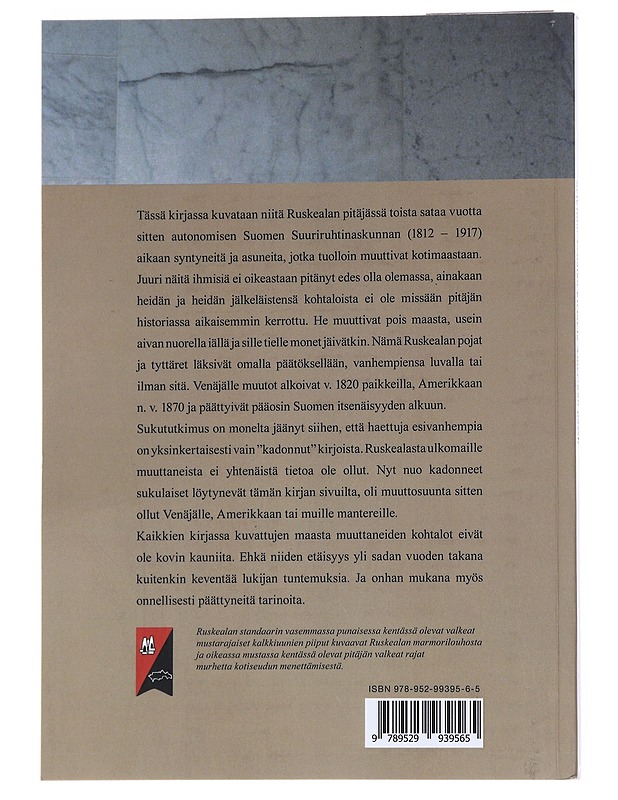 Tässä kirjassa kuvataan niitä Ruskealan pitäjässä toista sataa vuotta sitten autonomisen Suomen Suuriruhtinaskunnan (1812 – 1917) aikaan syntyneitä ja asuneita, jotka tuolloin muuttivat kotimaastaan. Juuri näitä ihmisiä ei oikeastaan pitänyt edes olla olemassa, ainakaan heidän ja heidän jälkeläistensä kohtaloista ei ole missään pitäjän historiassa aikaisemmin kerrottu. He muuttivat pois maasta, usein aivan nuorella iällä ja sille tielle monet jäivätkin. Nämä Ruskealan pojat ja tyttäret läksivät omalla päätöksellään, vanhempiensa luvalla tai ilman sitä. Venäjälle muutot alkoivat v. 1820 paikkeilla, Amerikkaan n. v. 1870 ja päättyivät pääosin Suomen itsenäisyyden alkuun.

Sukututkimus on monelta jäänyt siihen, että haettuja esivanhempia on yksinkertaisesti vain "kadonnut" kirjoista. Ruskealasta ulkomaille muuttaneista ei yhtenäistä tietoa ole ollut. Nyt nuo kadonneet sukulaiset löytynevät tämän kirjan sivuilta, oli muuttosuunta sitten ollut Venäjälle, Amerikkaan tai muille mantereille.

Kaikkien kirjassa kuvattujen maasta muuttaneiden kohtalot eivät ole kovin kauniita. Ehkä niiden etäisyys yli sadan vuoden takana kuitenkin keventää lukijan tuntemuksia. Ja onhan mukana myös onnellisesti päättyneitä tarinoita.

Ruskealan standaarin vasemmassa punaisessa kentässä olevat valkeat mustarajaiset kalkkiuunien piiput kuvaavat Ruskealan marmorilouhosta ja oikeassa mustassa kentässä olevat pitäjän valkeat rajat murhetta kotiseudun menettämisestä.

ISBN 978-952-99395-6-5

9 789529 939565